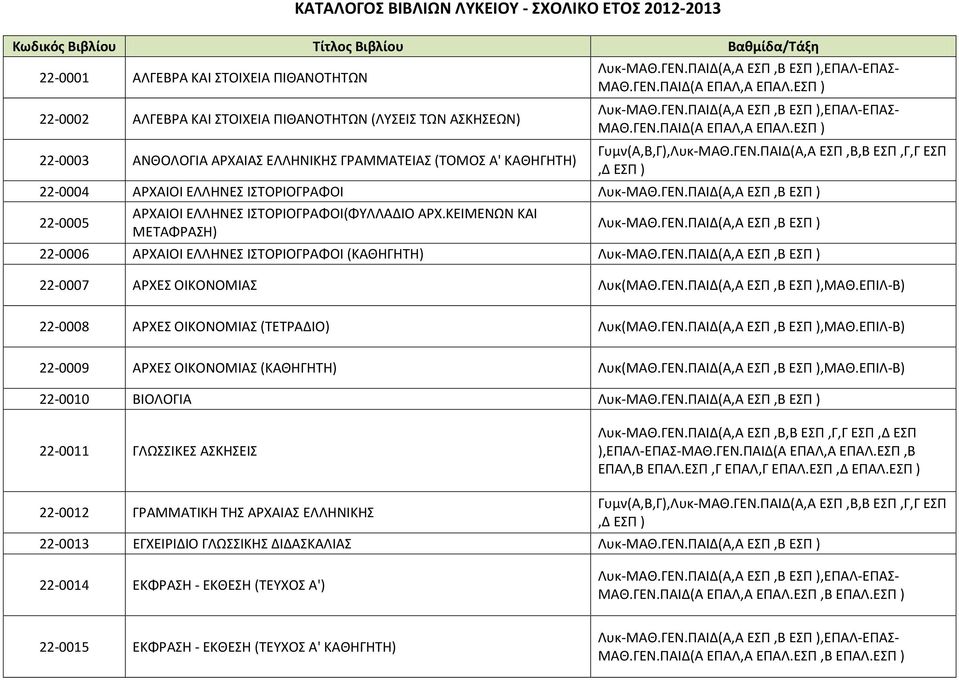 ΚΑΤΑΛΟΓΟΣ ΒΙΒΛΙΩΝ ΛΥΚΕΙΟΥ - ΣΧΟΛΙΚΟ ΕΤΟΣ 2012-2013

| Κωδικός Βιβλίου | Τίτλος Βιβλίου | Βαθμίδα/Τάξη |
|---|---|---|
| 22-0001 | ΑΛΓΕΒΡΑ ΚΑΙ ΣΤΟΙΧΕΙΑ ΠΙΘΑΝΟΤΗΤΩΝ | Λυκ-ΜΑΘ.ΓΕΝ.ΠΑΙΔ(Α,Α ΕΣΠ ,Β ΕΣΠ ),ΕΠΑΛ-ΕΠΑΣ-ΜΑΘ.ΓΕΝ.ΠΑΙΔ(Α ΕΠΑΛ,Α ΕΠΑΛ.ΕΣΠ ) |
| 22-0002 | ΑΛΓΕΒΡΑ ΚΑΙ ΣΤΟΙΧΕΙΑ ΠΙΘΑΝΟΤΗΤΩΝ (ΛΥΣΕΙΣ ΤΩΝ ΑΣΚΗΣΕΩΝ) | Λυκ-ΜΑΘ.ΓΕΝ.ΠΑΙΔ(Α,Α ΕΣΠ ,Β ΕΣΠ ),ΕΠΑΛ-ΕΠΑΣ-ΜΑΘ.ΓΕΝ.ΠΑΙΔ(Α ΕΠΑΛ,Α ΕΠΑΛ.ΕΣΠ ) |
| 22-0003 | ΑΝΘΟΛΟΓΙΑ ΑΡΧΑΙΑΣ ΕΛΛΗΝΙΚΗΣ ΓΡΑΜΜΑΤΕΙΑΣ (ΤΟΜΟΣ Α' ΚΑΘΗΓΗΤΗ) | Γυμν(Α,Β,Γ),Λυκ-ΜΑΘ.ΓΕΝ.ΠΑΙΔ(Α,Α ΕΣΠ ,Β,Β ΕΣΠ ,Γ,Γ ΕΣΠ ,Δ ΕΣΠ ) |
| 22-0004 | ΑΡΧΑΙΟΙ ΕΛΛΗΝΕΣ ΙΣΤΟΡΙΟΓΡΑΦΟΙ | Λυκ-ΜΑΘ.ΓΕΝ.ΠΑΙΔ(Α,Α ΕΣΠ ,Β ΕΣΠ ) |
| 22-0005 | ΑΡΧΑΙΟΙ ΕΛΛΗΝΕΣ ΙΣΤΟΡΙΟΓΡΑΦΟΙ(ΦΥΛΛΑΔΙΟ ΑΡΧ.ΚΕΙΜΕΝΩΝ ΚΑΙ ΜΕΤΑΦΡΑΣΗ) | Λυκ-ΜΑΘ.ΓΕΝ.ΠΑΙΔ(Α,Α ΕΣΠ ,Β ΕΣΠ ) |
| 22-0006 | ΑΡΧΑΙΟΙ ΕΛΛΗΝΕΣ ΙΣΤΟΡΙΟΓΡΑΦΟΙ (ΚΑΘΗΓΗΤΗ) | Λυκ-ΜΑΘ.ΓΕΝ.ΠΑΙΔ(Α,Α ΕΣΠ ,Β ΕΣΠ ) |
| 22-0007 | ΑΡΧΕΣ ΟΙΚΟΝΟΜΙΑΣ | Λυκ(ΜΑΘ.ΓΕΝ.ΠΑΙΔ(Α,Α ΕΣΠ ,Β ΕΣΠ ),ΜΑΘ.ΕΠΙΛ-Β) |
| 22-0008 | ΑΡΧΕΣ ΟΙΚΟΝΟΜΙΑΣ (ΤΕΤΡΑΔΙΟ) | Λυκ(ΜΑΘ.ΓΕΝ.ΠΑΙΔ(Α,Α ΕΣΠ ,Β ΕΣΠ ),ΜΑΘ.ΕΠΙΛ-Β) |
| 22-0009 | ΑΡΧΕΣ ΟΙΚΟΝΟΜΙΑΣ (ΚΑΘΗΓΗΤΗ) | Λυκ(ΜΑΘ.ΓΕΝ.ΠΑΙΔ(Α,Α ΕΣΠ ,Β ΕΣΠ ),ΜΑΘ.ΕΠΙΛ-Β) |
| 22-0010 | ΒΙΟΛΟΓΙΑ | Λυκ-ΜΑΘ.ΓΕΝ.ΠΑΙΔ(Α,Α ΕΣΠ ,Β ΕΣΠ ) |
| 22-0011 | ΓΛΩΣΣΙΚΕΣ ΑΣΚΗΣΕΙΣ | Λυκ-ΜΑΘ.ΓΕΝ.ΠΑΙΔ(Α,Α ΕΣΠ ,Β,Β ΕΣΠ ,Γ,Γ ΕΣΠ ,Δ ΕΣΠ ),ΕΠΑΛ-ΕΠΑΣ-ΜΑΘ.ΓΕΝ.ΠΑΙΔ(Α ΕΠΑΛ,Α ΕΠΑΛ.ΕΣΠ ,Β ΕΠΑΛ,Β ΕΠΑΛ.ΕΣΠ ,Γ ΕΠΑΛ,Γ ΕΠΑΛ.ΕΣΠ ,Δ ΕΠΑΛ.ΕΣΠ ) |
| 22-0012 | ΓΡΑΜΜΑΤΙΚΗ ΤΗΣ ΑΡΧΑΙΑΣ ΕΛΛΗΝΙΚΗΣ | Γυμν(Α,Β,Γ),Λυκ-ΜΑΘ.ΓΕΝ.ΠΑΙΔ(Α,Α ΕΣΠ ,Β,Β ΕΣΠ ,Γ,Γ ΕΣΠ ,Δ ΕΣΠ ) |
| 22-0013 | ΕΓΧΕΙΡΙΔΙΟ ΓΛΩΣΣΙΚΗΣ ΔΙΔΑΣΚΑΛΙΑΣ | Λυκ-ΜΑΘ.ΓΕΝ.ΠΑΙΔ(Α,Α ΕΣΠ ,Β ΕΣΠ ) |
| 22-0014 | ΕΚΦΡΑΣΗ - ΕΚΘΕΣΗ (ΤΕΥΧΟΣ Α') | Λυκ-ΜΑΘ.ΓΕΝ.ΠΑΙΔ(Α,Α ΕΣΠ ,Β ΕΣΠ ),ΕΠΑΛ-ΕΠΑΣ-ΜΑΘ.ΓΕΝ.ΠΑΙΔ(Α ΕΠΑΛ,Α ΕΠΑΛ.ΕΣΠ ,Β ΕΠΑΛ.ΕΣΠ ) |
| 22-0015 | ΕΚΦΡΑΣΗ - ΕΚΘΕΣΗ (ΤΕΥΧΟΣ Α' ΚΑΘΗΓΗΤΗ) | Λυκ-ΜΑΘ.ΓΕΝ.ΠΑΙΔ(Α,Α ΕΣΠ ,Β ΕΣΠ ),ΕΠΑΛ-ΕΠΑΣ-ΜΑΘ.ΓΕΝ.ΠΑΙΔ(Α ΕΠΑΛ,Α ΕΠΑΛ.ΕΣΠ ,Β ΕΠΑΛ.ΕΣΠ ) |